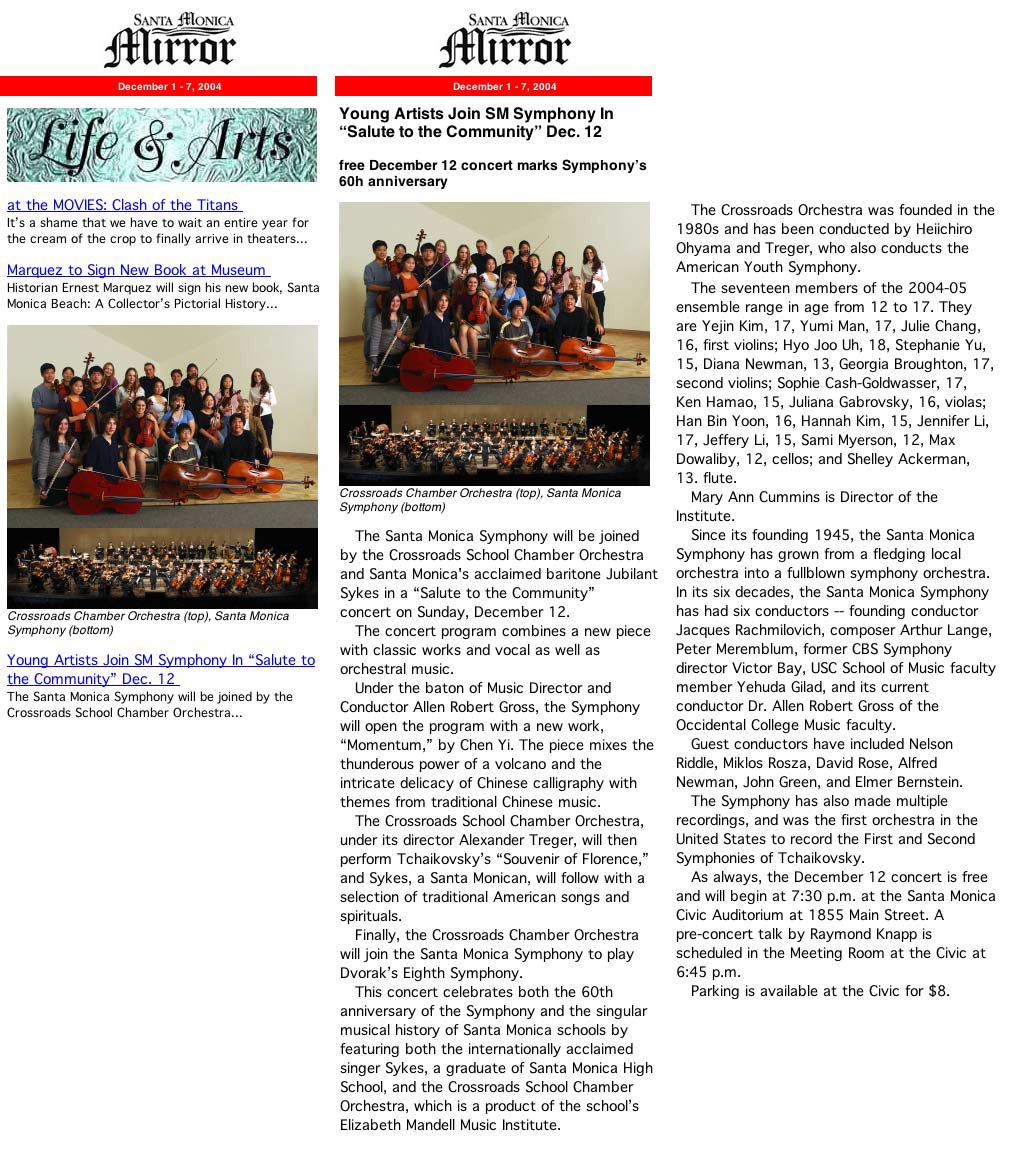 SANTA MONICA
Mirror

December 1 - 7, 2004

Life & Arts

at the MOVIES: Clash of the Titans
It's a shame that we have to wait an entire year for the cream of the crop to finally arrive in theaters...

Marquez to Sign New Book at Museum
Historian Ernest Marquez will sign his new book, Santa Monica Beach: A Collector's Pictorial History...

Crossroads Chamber Orchestra (top), Santa Monica Symphony (bottom)

Young Artists Join SM Symphony In "Salute to the Community" Dec. 12
The Santa Monica Symphony will be joined by the Crossroads School Chamber Orchestra...

SANTA MONICA
Mirror

December 1 - 7, 2004

Young Artists Join SM Symphony In "Salute to the Community" Dec. 12

free December 12 concert marks Symphony's 60h anniversary

Crossroads Chamber Orchestra (top), Santa Monica Symphony (bottom)

The Santa Monica Symphony will be joined by the Crossroads School Chamber Orchestra and Santa Monica's acclaimed baritone Jubilant Sykes in a "Salute to the Community" concert on Sunday, December 12.

The concert program combines a new piece with classic works and vocal as well as orchestral music.

Under the baton of Music Director and Conductor Allen Robert Gross, the Symphony will open the program with a new work, "Momentum," by Chen Yi. The piece mixes the thunderous power of a volcano and the intricate delicacy of Chinese calligraphy with themes from traditional Chinese music.

The Crossroads School Chamber Orchestra, under its director Alexander Treger, will then perform Tchaikovsky's "Souvenir of Florence," and Sykes, a Santa Monican, will follow with a selection of traditional American songs and spirituals.

Finally, the Crossroads Chamber Orchestra will join the Santa Monica Symphony to play Dvorak's Eighth Symphony.

This concert celebrates both the 60th anniversary of the Symphony and the singular musical history of Santa Monica schools by featuring both the internationally acclaimed singer Sykes, a graduate of Santa Monica High School, and the Crossroads School Chamber Orchestra, which is a product of the school's Elizabeth Mandell Music Institute.

The Crossroads Orchestra was founded in the 1980s and has been conducted by Heiichiro Ohyama and Treger, who also conducts the American Youth Symphony.

The seventeen members of the 2004-05 ensemble range in age from 12 to 17. They are Yejin Kim, 17, Yumi Man, 17, Julie Chang, 16, first violins; Hyo Joo Uh, 18, Stephanie Yu, 15, Diana Newman, 13, Georgia Broughton, 17, second violins; Sophie Cash-Goldwasser, 17, Ken Hamao, 15, Juliana Gabrovsky, 16, violas; Han Bin Yoon, 16, Hannah Kim, 15, Jennifer Li, 17, Jeffery Li, 15, Sami Myerson, 12, Max Dowaliby, 12, cellos; and Shelley Ackerman, 13. flute.

Mary Ann Cummins is Director of the Institute.

Since its founding 1945, the Santa Monica Symphony has grown from a fledging local orchestra into a fullblown symphony orchestra. In its six decades, the Santa Monica Symphony has had six conductors -- founding conductor Jacques Rachmilovich, composer Arthur Lange, Peter Meremblum, former CBS Symphony director Victor Bay, USC School of Music faculty member Yehuda Gilad, and its current conductor Dr. Allen Robert Gross of the Occidental College Music faculty.

Guest conductors have included Nelson Riddle, Miklos Rosza, David Rose, Alfred Newman, John Green, and Elmer Bernstein.

The Symphony has also made multiple recordings, and was the first orchestra in the United States to record the First and Second Symphonies of Tchaikovsky.

As always, the December 12 concert is free and will begin at 7:30 p.m. at the Santa Monica Civic Auditorium at 1855 Main Street. A pre-concert talk by Raymond Knapp is scheduled in the Meeting Room at the Civic at 6:45 p.m.

Parking is available at the Civic for $8.